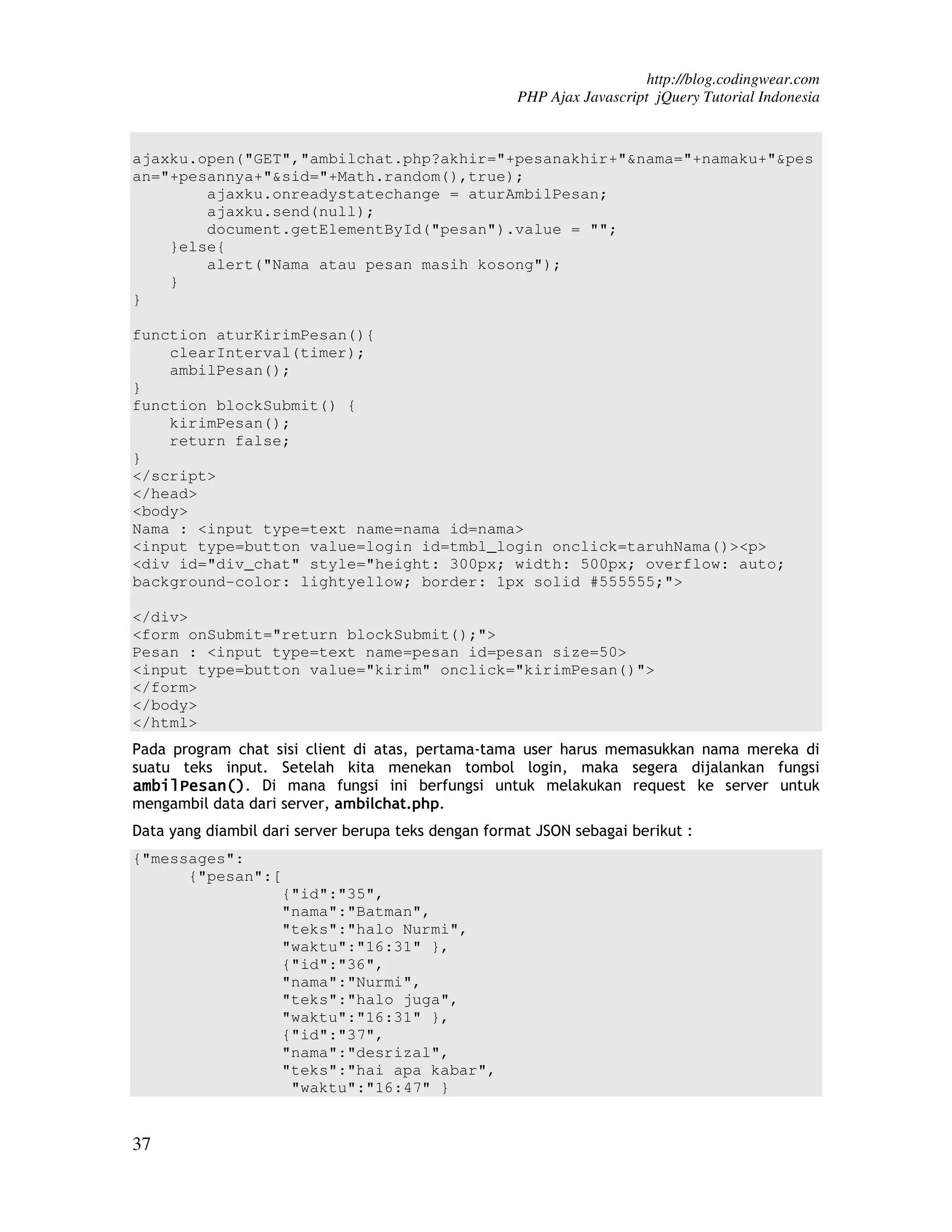 http://blog.codingwear.com
PHP Ajax Javascript jQuery Tutorial Indonesia

ajaxku.open("GET","ambilchat.php?akhir="+pesanakhir+"&nama="+namaku+"&pesan="+pesannya+"&sid="+Math.random(),true);
        ajaxku.onreadystatechange = aturAmbilPesan;
        ajaxku.send(null);
        document.getElementById("pesan").value = "";
    }else{
        alert("Nama atau pesan masih kosong");
    }
}

function aturKirimPesan(){
    clearInterval(timer);
    ambilPesan();
}
function blockSubmit() {
    kirimPesan();
    return false;
}
</script>
</head>
<body>
Nama : <input type=text name=nama id=nama>
<input type=button value=login id=tmbl_login onclick=taruhNama()><p>
<div id="div_chat" style="height: 300px; width: 500px; overflow: auto; background-color: lightyellow; border: 1px solid #555555;">

</div>
<form onSubmit="return blockSubmit();">
Pesan : <input type=text name=pesan id=pesan size=50>
<input type=button value="kirim" onclick="kirimPesan()">
</form>
</body>
</html>

Pada program chat sisi client di atas, pertama-tama user harus memasukkan nama mereka di suatu teks input. Setelah kita menekan tombol login, maka segera dijalankan fungsi ambilPesan(). Di mana fungsi ini berfungsi untuk melakukan request ke server untuk mengambil data dari server, ambilchat.php.

Data yang diambil dari server berupa teks dengan format JSON sebagai berikut :

{"messages":
      {"pesan":[
                {"id":"35",
                "nama":"Batman",
                "teks":"halo Nurmi",
                "waktu":"16:31" },
                {"id":"36",
                "nama":"Nurmi",
                "teks":"halo juga",
                "waktu":"16:31" },
                {"id":"37",
                "nama":"desrizal",
                "teks":"hai apa kabar",
                 "waktu":"16:47" }

37